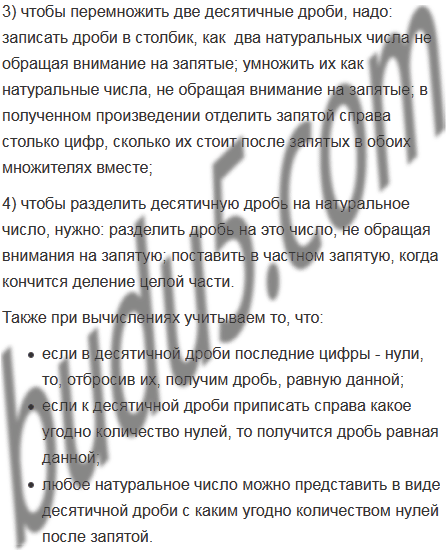 3) чтобы перемножить две десятичные дроби, надо: записать дроби в столбик, как  два натуральных числа не обращая внимание на запятые; умножить их как натуральные числа, не обращая внимание на запятые; в полученном произведении отделить запятой справа столько цифр, сколько их стоит после запятых в обоих множителях вместе;

4) чтобы разделить десятичную дробь на натуральное число, нужно: разделить дробь на это число, не обращая внимания на запятую; поставить в частном запятую, когда кончится деление целой части.

Также при вычислениях учитываем то, что:

• если в десятичной дроби последние цифры - нули, то, отбросив их, получим дробь, равную данной;
• если к десятичной дроби приписать справа какое угодно количество нулей, то получится дробь равная данной;
• любое натуральное число можно представить в виде десятичной дроби с каким угодно количеством нулей после запятой.

budu5.com